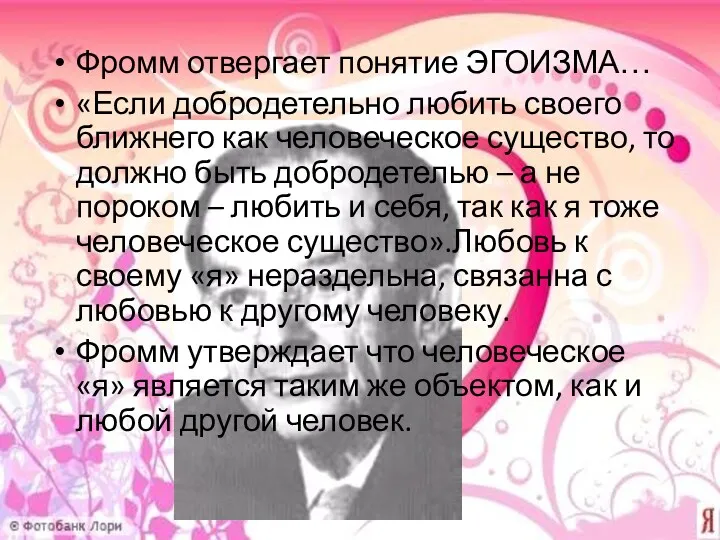 • Фромм отвергает понятие ЭГОИЗМА…

• «Если добродетельно любить своего ближнего как человеческое существо, то должно быть добродетелью – а не пороком – любить и себя, так как я тоже человеческое существо».Любовь к своему «я» нераздельна, связанна с любовью к другому человеку.

• Фромм утверждает что человеческое «я» является таким же объектом, как и любой другой человек.

© Фотобанк Лори

Я